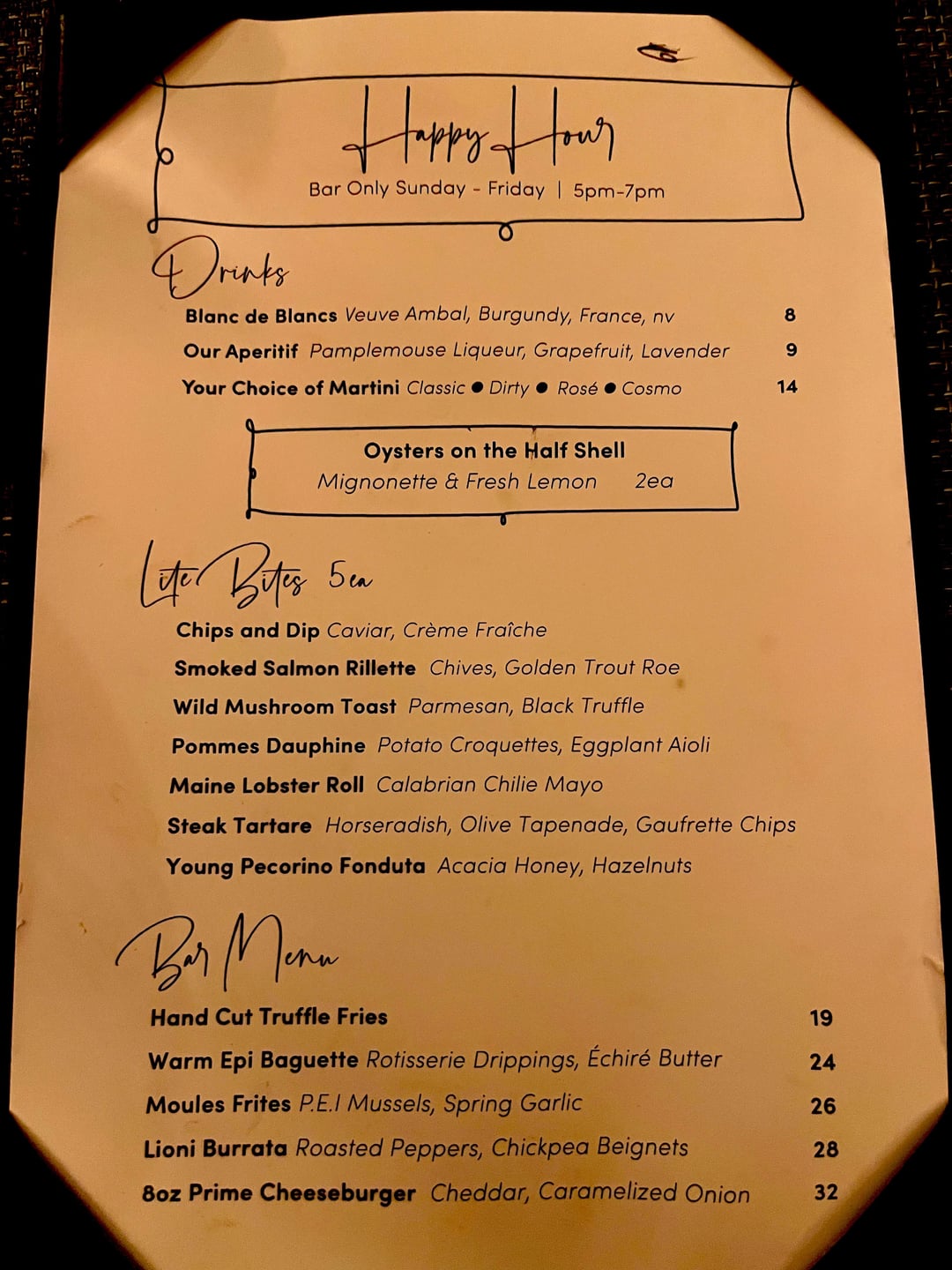 Happy Hour
Bar Only Sunday - Friday | 5pm-7pm

Drinks
Blanc de Blancs Veuve Ambal, Burgundy, France, nv 8
Our Aperitif Pamplemouse Liqueur, Grapefruit, Lavender 9
Your Choice of Martini Classic ● Dirty ● Rosé ● Cosmo 14

Oysters on the Half Shell
Mignonette & Fresh Lemon 2ea

Lite Bites 5ea
Chips and Dip Caviar, Crème Fraîche
Smoked Salmon Rillette Chives, Golden Trout Roe
Wild Mushroom Toast Parmesan, Black Truffle
Pommes Dauphine Potato Croquettes, Eggplant Aioli
Maine Lobster Roll Calabrian Chilie Mayo
Steak Tartare Horseradish, Olive Tapenade, Gaufrette Chips
Young Pecorino Fonduta Acacia Honey, Hazelnuts

Bar Menu
Hand Cut Truffle Fries 19
Warm Epi Baguette Rotisserie Drippings, Échiré Butter 24
Moules Frites P.E.I Mussels, Spring Garlic 26
Lioni Burrata Roasted Peppers, Chickpea Beignets 28
8oz Prime Cheeseburger Cheddar, Caramelized Onion 32